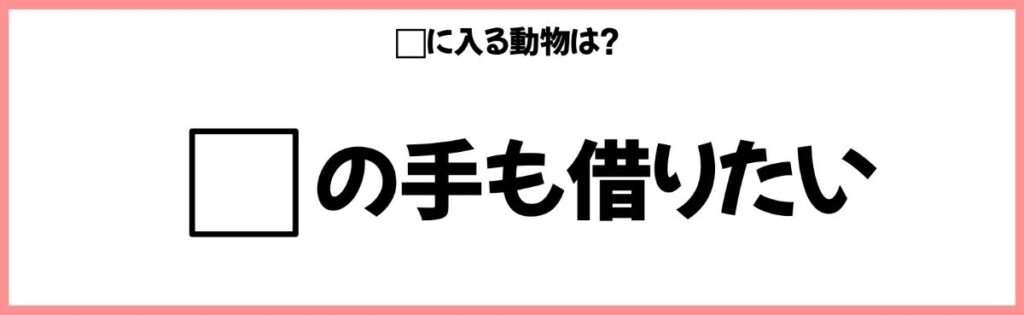 □に入る動物は?

□の手も借りたい